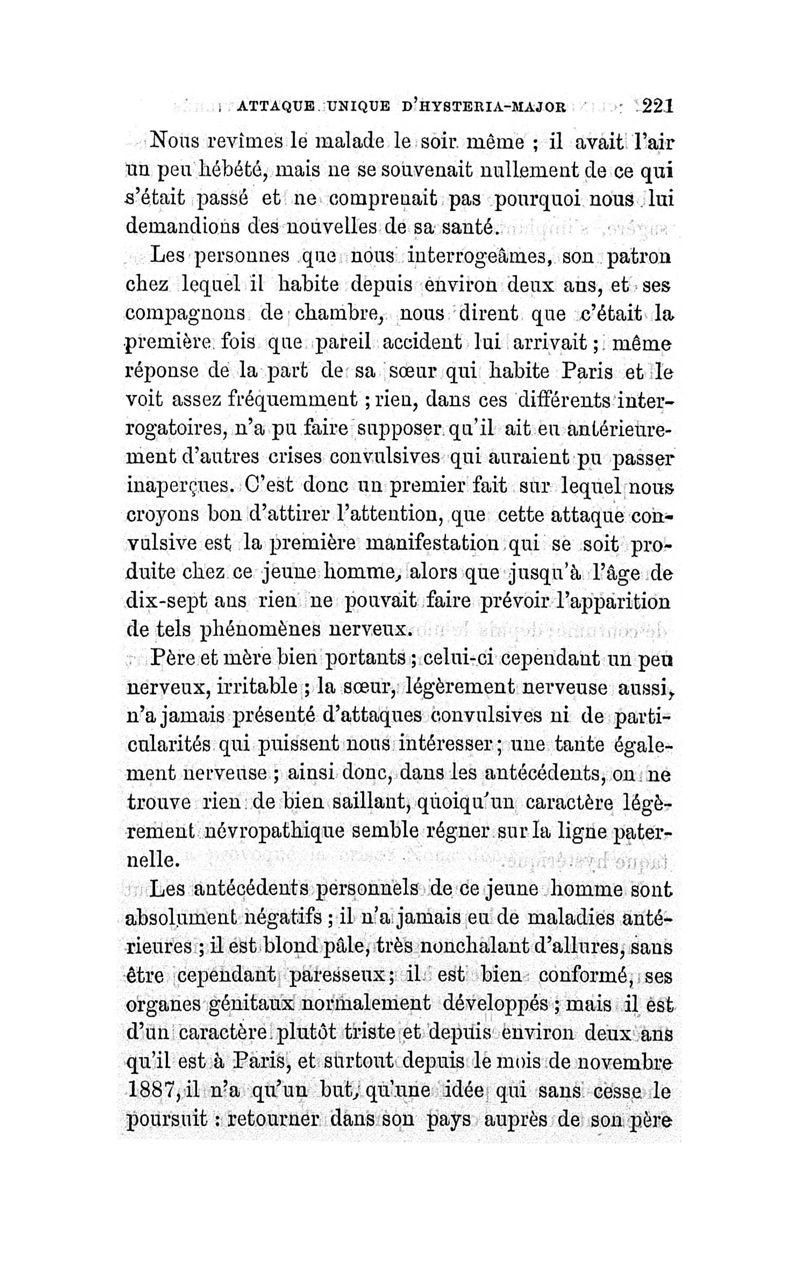 ATTAQUE UNIQUE D'HYSTERIA-MAJOR 221

Nous revîmes le malade le soir même ; il avait l'air un peu hébété, mais ne se souvenait nullement de ce qui s'était passé et ne comprenait pas pourquoi nous lui demandions des nouvelles de sa santé.

Les personnes que nous interrogeâmes, son patron chez lequel il habite depuis environ deux ans, et ses compagnons de chambre, nous dirent que c'était la première fois que pareil accident lui arrivait ; même réponse de la part de sa sœur qui habite Paris et le voit assez fréquemment ; rien, dans ces différents interrogatoires, n'a pu faire supposer qu'il ait eu antérieurement d'autres crises convulsives qui auraient pu passer inaperçues. C'est donc un premier fait sur lequel nous croyons bon d'attirer l'attention, que cette attaque convulsive est la première manifestation qui se soit produite chez ce jeune homme, alors que jusqu'à l'âge de dix-sept ans rien ne pouvait faire prévoir l'apparition de tels phénomènes nerveux.

Père et mère bien portants ; celui-ci cependant un peu nerveux, irritable ; la sœur, légèrement nerveuse aussi, n'a jamais présenté d'attaques convulsives ni de particularités qui puissent nous intéresser ; une tante également nerveuse ; ainsi donc, dans les antécédents, on ne trouve rien de bien saillant, quoiqu'un caractère légèrement névropathique semble régner sur la ligne paternelle.

Les antécédents personnels de ce jeune homme sont absolument négatifs ; il n'a jamais eu de maladies antérieures ; il est blond pâle, très nonchalant d'allures, sans être cependant paresseux ; il est bien conformé, ses organes génitaux normalement développés ; mais il est d'un caractère plutôt triste et depuis environ deux ans qu'il est à Paris, et surtout depuis le mois de novembre 1887, il n'a qu'un but, qu'une idée qui sans cesse le poursuit : retourner dans son pays auprès de son père